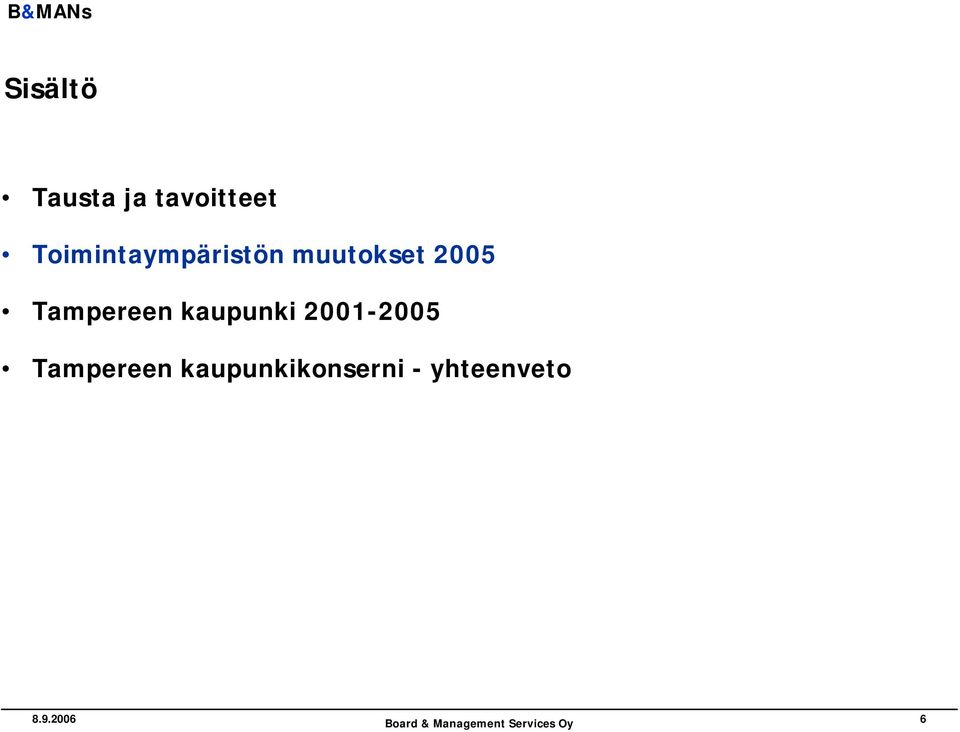 B&MANs

Sisältö

• Tausta ja tavoitteet
• Toimintaympäristön muutokset 2005
• Tampereen kaupunki 2001-2005
• Tampereen kaupunkikonserni - yhteenveto

8.9.2006
Board & Management Services Oy
6